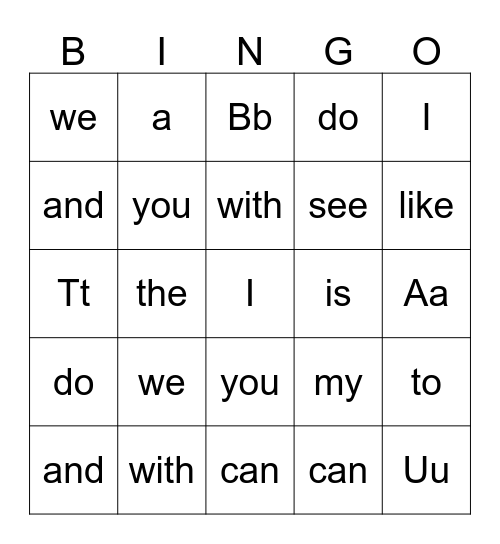 | B | I | N | G | O |
|---|---|---|---|---|
| we | a | Bb | do | I |
| and | you | with | see | like |
| Tt | the | I | is | Aa |
| do | we | you | my | to |
| and | with | can | can | Uu |